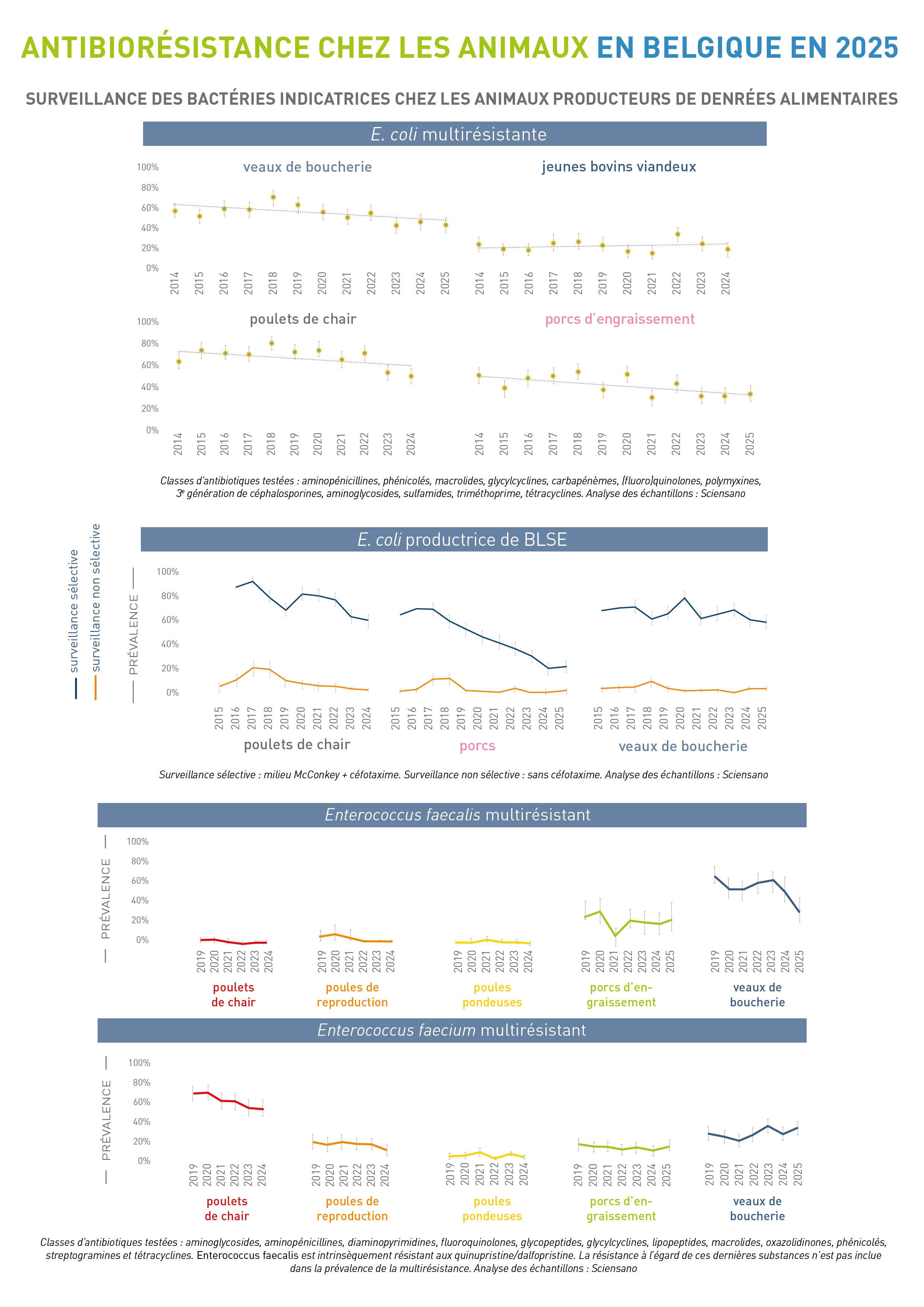 ANTIBIORÉSISTANCE CHEZ LES ANIMAUX EN BELGIQUE EN 2025

SURVEILLANCE DES BACTÉRIES INDICATRICES CHEZ LES ANIMAUX PRODUCTEURS DE DENRÉES ALIMENTAIRES

E. coli multirésistante

veaux de boucherie

100%
80%
60%
40%
20%
0%

2014 2015 2016 2017 2018 2019 2020 2021 2022 2023 2024 2025

jeunes bovins viandeux

2014 2015 2016 2017 2018 2019 2020 2021 2022 2023 2024

poulets de chair

100%
80%
60%
40%
20%
0%

2014 2015 2016 2017 2018 2019 2020 2021 2022 2023 2024

porcs d'engraissement

2014 2015 2016 2017 2018 2019 2020 2021 2022 2023 2024 2025

Classes d'antibiotiques testées : aminopénicillines, phénicolés, macrolides, glycylcyclines, carbapénèmes, (fluoro)quinolones, polymyxines, 3e génération de céphalosporines, aminoglycosides, sulfamides, triméthoprime, tétracyclines. Analyse des échantillons : Sciensano

E. coli productrice de BLSE

surveillance sélective
surveillance non sélective
PRÉVALENCE

100%
80%
60%
40%
20%
0%

2015 2016 2017 2018 2019 2020 2021 2022 2023 2024

poulets de chair

2015 2016 2017 2018 2019 2020 2021 2022 2023 2024 2025

porcs

2015 2016 2017 2018 2019 2020 2021 2022 2023 2024 2025

veaux de boucherie

Surveillance sélective : milieu McConkey + céfotaxime. Surveillance non sélective : sans céfotaxime. Analyse des échantillons : Sciensano

Enterococcus faecalis multirésistant

PRÉVALENCE

100%
80%
60%
40%
20%
0%

2019 2020 2021 2022 2023 2024
poulets de chair

2019 2020 2021 2022 2023 2024
poules de reproduction

2019 2020 2021 2022 2023 2024
poules pondeuses

2019 2020 2021 2022 2023 2024 2025
porcs d'engraissement

2019 2020 2021 2022 2023 2024 2025
veaux de boucherie

Enterococcus faecium multirésistant

PRÉVALENCE

100%
80%
60%
40%
20%
0%

2019 2020 2021 2022 2023 2024
poulets de chair

2019 2020 2021 2022 2023 2024
poules de reproduction

2019 2020 2021 2022 2023 2024
poules pondeuses

2019 2020 2021 2022 2023 2024 2025
porcs d'engraissement

2019 2020 2021 2022 2023 2024 2025
veaux de boucherie

Classes d'antibiotiques testées : aminoglycosides, aminopénicillines, diaminopyrimidines, fluoroquinolones, glycopeptides, glycylcyclines, lipopeptides, macrolides, oxazolidinones, phénicolés, streptogramines et tétracyclines. Enterococcus faecalis est intrinsèquement résistant aux quinupristine/dalfopristine. La résistance à l'égard de ces dernières substances n'est pas inclue dans la prévalence de la multirésistance. Analyse des échantillons : Sciensano